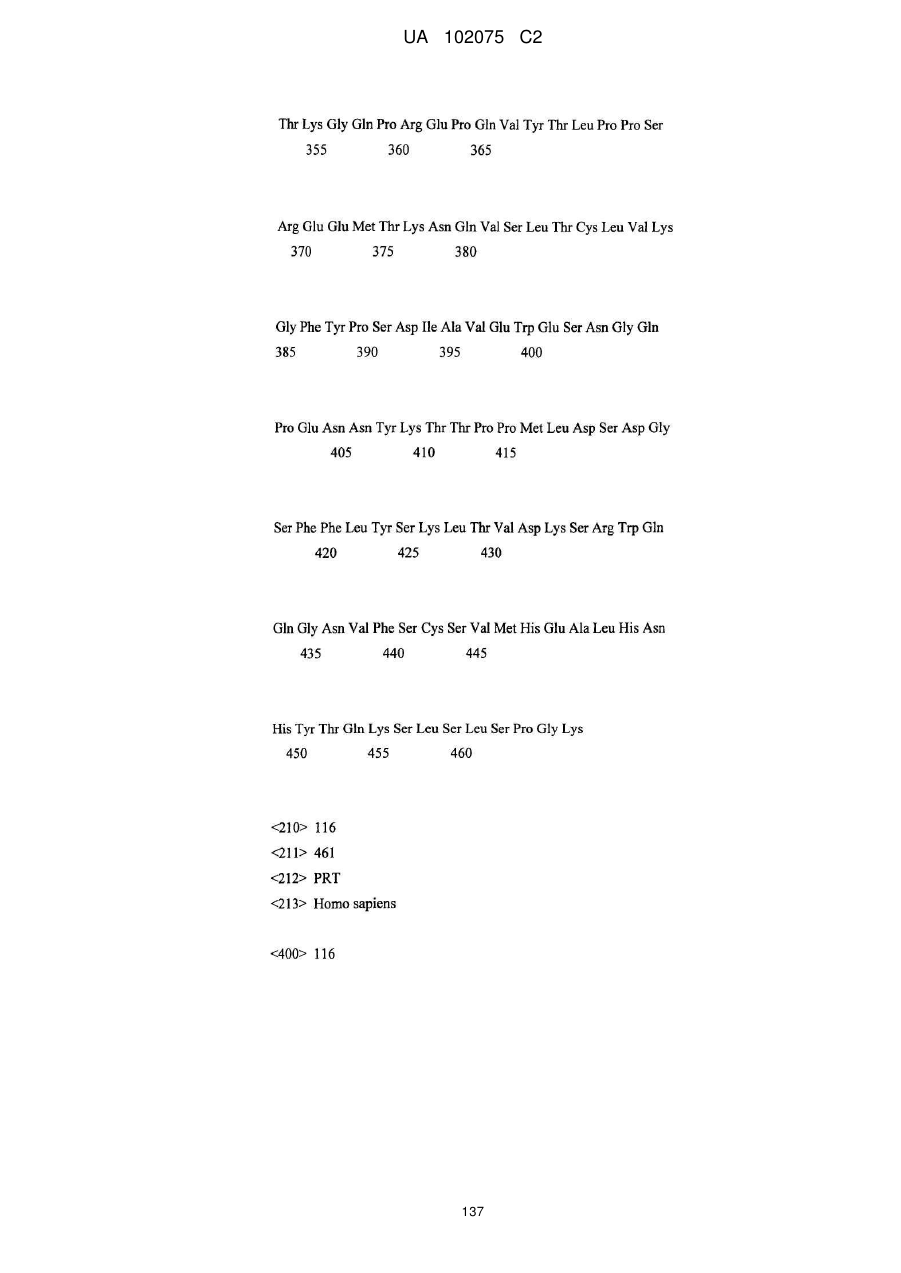 UA 102075 C2

Thr Lys Gly Gln Pro Arg Glu Pro Gln Val Tyr Thr Leu Pro Pro Ser
355 360 365

Arg Glu Glu Met Thr Lys Asn Gln Val Ser Leu Thr Cys Leu Val Lys
370 375 380

Gly Phe Tyr Pro Ser Asp Ile Ala Val Glu Trp Glu Ser Asn Gly Gln
385 390 395 400

Pro Glu Asn Asn Tyr Lys Thr Thr Pro Pro Met Leu Asp Ser Asp Gly
405 410 415

Ser Phe Phe Leu Tyr Ser Lys Leu Thr Val Asp Lys Ser Arg Trp Gln
420 425 430

Gln Gly Asn Val Phe Ser Cys Ser Val Met His Glu Ala Leu His Asn
435 440 445

His Tyr Thr Gln Lys Ser Leu Ser Leu Ser Pro Gly Lys
450 455 460

<210> 116
<211> 461
<212> PRT
<213> Homo sapiens

<400> 116

137